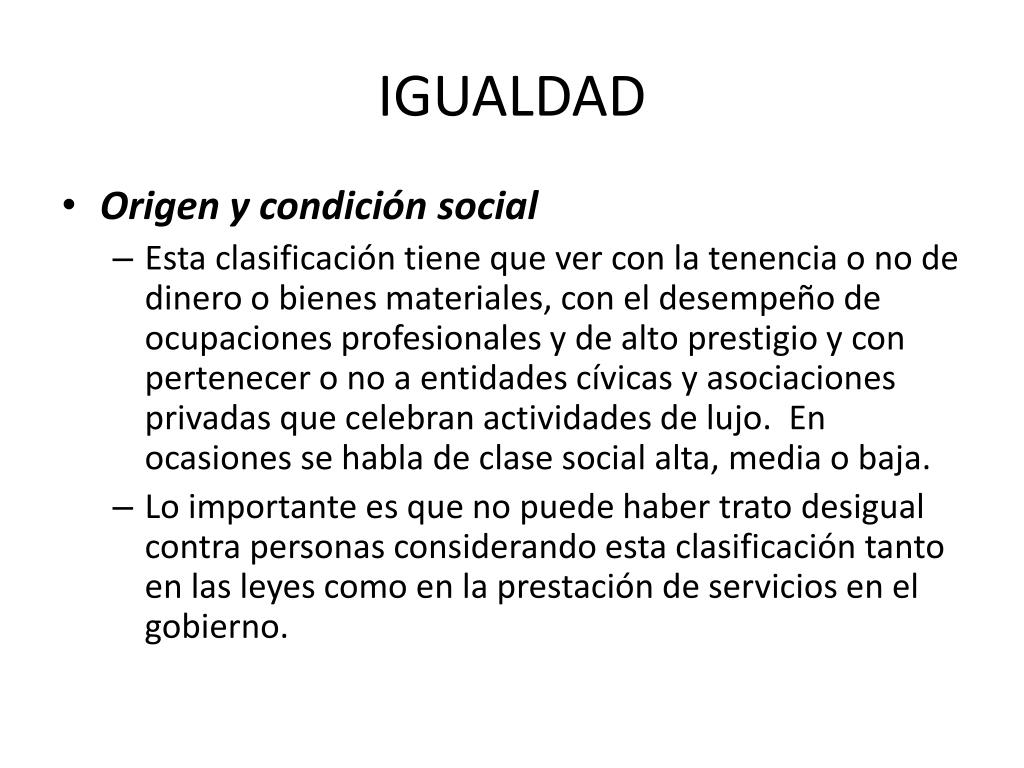 IGUALDAD

• Origen y condición social
– Esta clasificación tiene que ver con la tenencia o no de dinero o bienes materiales, con el desempeño de ocupaciones profesionales y de alto prestigio y con pertenecer o no a entidades cívicas y asociaciones privadas que celebran actividades de lujo.  En ocasiones se habla de clase social alta, media o baja.
– Lo importante es que no puede haber trato desigual contra personas considerando esta clasificación tanto en las leyes como en la prestación de servicios en el gobierno.